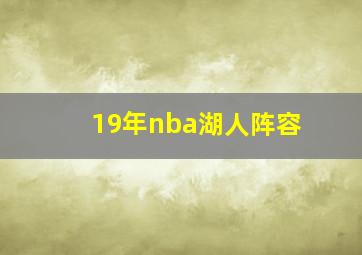 19年nba湖人阵容